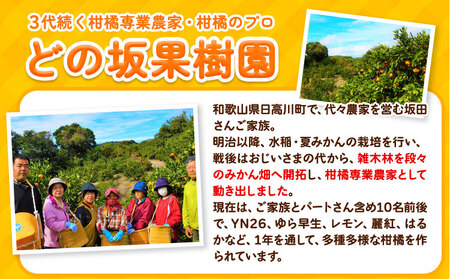 3代続く柑橘専業農家・柑橘のプロ

どの坂果樹園

和歌山県日高川町で、代々農家を営む坂田さんご家族。
明治以降、水稲・夏みかんの栽培を行い、戦後はおじいさまの代から、雑木林を段々のみかん畑へ開拓し、柑橘専業農家として動き出しました。
現在は、ご家族とパートさん含め10名前後で、YN26、ゆら早生、レモン、麗紅、はるかなど、1年を通して、多種多様な柑橘を作られています。